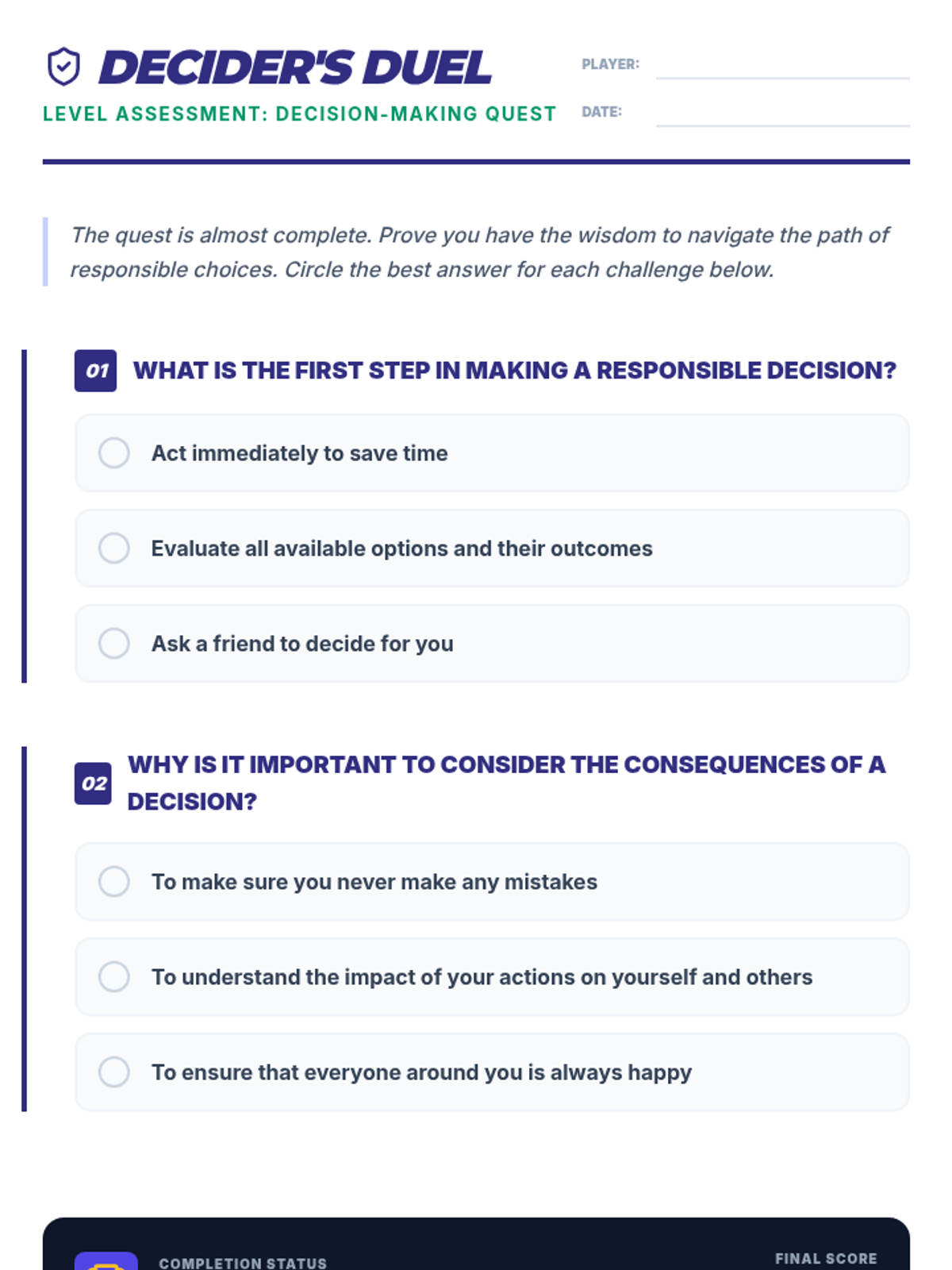 DECIDER'S DUEL

LEVEL ASSESSMENT: DECISION-MAKING QUEST

PLAYER:

DATE:

The quest is almost complete. Prove you have the wisdom to navigate the path of responsible choices. Circle the best answer for each challenge below.

01 WHAT IS THE FIRST STEP IN MAKING A RESPONSIBLE DECISION?

Act immediately to save time

Evaluate all available options and their outcomes

Ask a friend to decide for you

02 WHY IS IT IMPORTANT TO CONSIDER THE CONSEQUENCES OF A DECISION?

To make sure you never make any mistakes

To understand the impact of your actions on yourself and others

To ensure that everyone around you is always happy

COMPLETION STATUS

FINAL SCORE